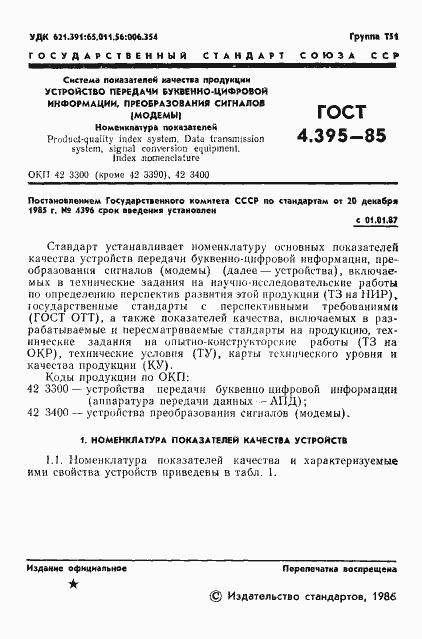 УДК 621.391:65.011.56:006.354

Группа Т51

ГОСУДАРСТВЕННЫЙ СТАНДАРТ СОЮЗА ССР

Система показателей качества продукции
УСТРОЙСТВО ПЕРЕДАЧИ БУКВЕННО-ЦИФРОВОЙ ИНФОРМАЦИИ, ПРЕОБРАЗОВАНИЯ СИГНАЛОВ (МОДЕМЫ)
Номенклатура показателей
Product-quality index system. Data transmission system, signal conversion equipment. Index nomenclature

ГОСТ 4.395—85

ОКП 42 3300 (кроме 42 3390), 42 3400

Постановлением Государственного комитета СССР по стандартам от 20 декабря 1985 г. № 4396 срок введения установлен

с 01.01.87

Стандарт устанавливает номенклатуру основных показателей качества устройств передачи буквенно-цифровой информации, преобразования сигналов (модемы) (далее — устройства), включаемых в технические задания на научно-исследовательские работы по определению перспектив развития этой продукции (ТЗ на НИР), государственные стандарты с перспективными требованиями (ГОСТ ОТТ), а также показателей качества, включаемых в разрабатываемые и пересматриваемые стандарты на продукцию, технические задания на опытно-конструкторские работы (ТЗ на ОКР), технические условия (ТУ), карты технического уровня и качества продукции (КУ).

Коды продукции по ОКП:
42 3300 — устройства передачи буквенно-цифровой информации (аппаратура передачи данных — АПД);
42 3400 — устройства преобразования сигналов (модемы).

1. НОМЕНКЛАТУРА ПОКАЗАТЕЛЕЙ КАЧЕСТВА УСТРОЙСТВ

1.1. Номенклатура показателей качества и характеризуемые ими свойства устройств приведены в табл. 1.

Издание официальное

Перепечатка воспрещена

★

© Издательство стандартов, 1986